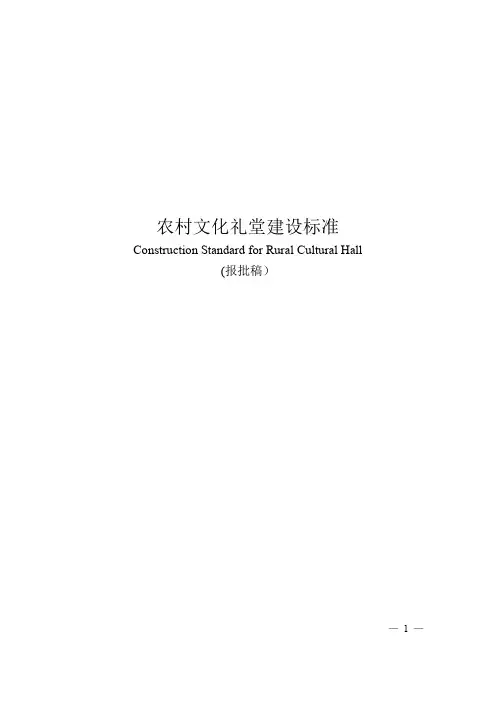 农村文化礼堂建设标准

Construction Standard for Rural Cultural Hall

(报批稿）

— 1 —